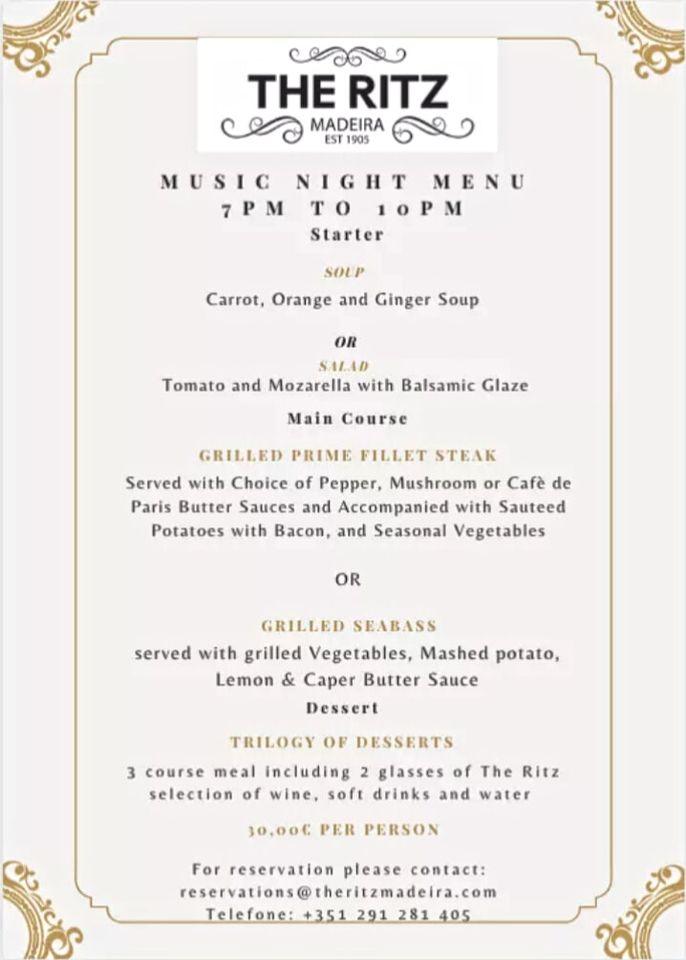 THE RITZ
MADEIRA
EST 1905

MUSIC NIGHT MENU
7PM TO 10PM
Starter

SOUP
Carrot, Orange and Ginger Soup

OR
SALAD
Tomato and Mozarella with Balsamic Glaze

Main Course

GRILLED PRIME FILLET STEAK
Served with Choice of Pepper, Mushroom or Cafè de Paris Butter Sauces and Accompanied with Sauteed Potatoes with Bacon, and Seasonal Vegetables

OR

GRILLED SEABASS
served with grilled Vegetables, Mashed potato, Lemon & Caper Butter Sauce

Dessert

TRILOGY OF DESSERTS
3 course meal including 2 glasses of The Ritz selection of wine, soft drinks and water

30,00€ PER PERSON

For reservation please contact:
reservations@theritzmadeira.com
Telefone: +351 291 281 405